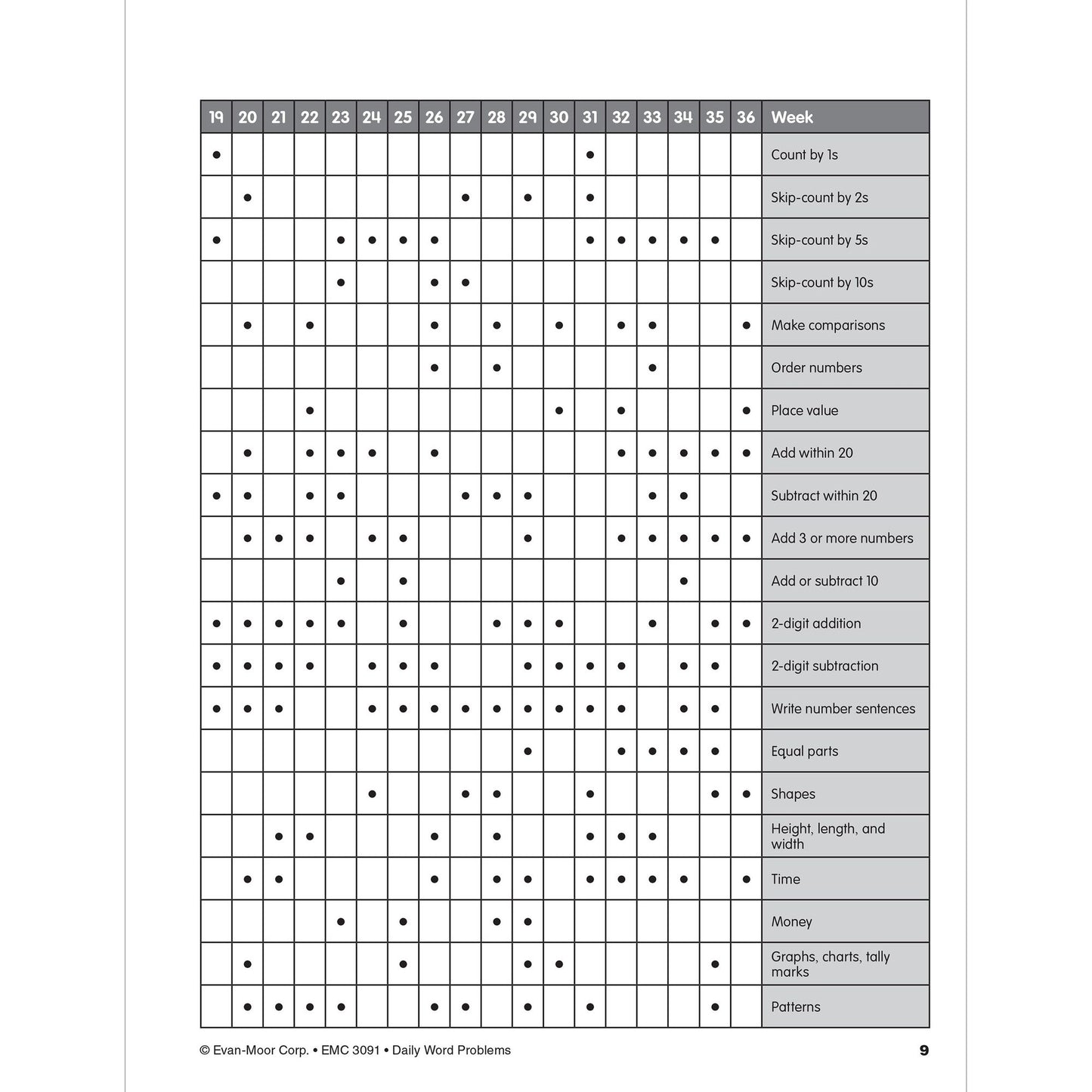 | 19 | 20 | 21 | 22 | 23 | 24 | 25 | 26 | 27 | 28 | 29 | 30 | 31 | 32 | 33 | 34 | 35 | 36 | Week |
|---|---|---|---|---|---|---|---|---|---|---|---|---|---|---|---|---|---|---|
| • |  |  |  |  |  |  |  |  |  |  |  | • |  |  |  |  |  | Count by 1s |
|  | • |  |  |  |  |  |  | • |  | • |  | • |  |  |  |  |  | Skip-count by 2s |
| • |  |  |  | • | • | • | • |  |  |  |  | • | • | • | • | • |  | Skip-count by 5s |
|  |  |  |  | • |  |  | • | • |  |  |  |  |  |  |  |  |  | Skip-count by 10s |
|  | • |  | • |  |  |  | • |  | • |  | • |  | • | • |  |  | • | Make comparisons |
|  |  |  |  |  |  |  | • |  | • |  |  |  |  | • |  |  |  | Order numbers |
|  |  |  | • |  |  |  |  |  |  |  | • |  | • |  |  |  | • | Place value |
|  | • |  | • | • | • |  | • |  |  |  |  |  | • | • | • | • | • | Add within 20 |
| • | • |  | • | • |  |  |  | • | • | • |  |  |  | • | • |  |  | Subtract within 20 |
|  | • | • | • |  | • | • |  |  |  | • |  |  | • | • | • | • | • | Add 3 or more numbers |
|  |  |  |  | • |  | • |  |  |  |  |  |  |  |  | • |  |  | Add or subtract 10 |
| • | • | • | • | • |  | • |  |  | • | • | • |  |  | • |  | • | • | 2-digit addition |
| • | • | • | • |  | • | • | • |  |  | • | • | • | • |  | • | • |  | 2-digit subtraction |
| • | • | • |  |  | • | • | • | • | • | • | • | • | • |  | • | • |  | Write number sentences |
|  |  |  |  |  |  |  |  |  |  | • |  |  | • | • | • | • |  | Equal parts |
|  |  |  |  |  | • |  |  | • | • |  |  | • |  |  |  | • | • | Shapes |
|  |  | • | • |  |  |  | • |  | • |  |  | • | • | • |  |  |  | Height, length, and width |
|  | • | • |  |  |  |  | • |  | • | • |  | • | • | • | • |  | • | Time |
|  |  |  |  | • |  | • |  |  | • | • |  |  |  |  |  |  |  | Money |
|  | • |  |  |  |  | • |  |  |  | • | • |  |  |  |  | • |  | Graphs, charts, tally marks |
|  | • | • | • | • |  |  | • | • |  | • |  | • |  |  |  | • |  | Patterns |

© Evan-Moor Corp. • EMC 3091 • Daily Word Problems

9